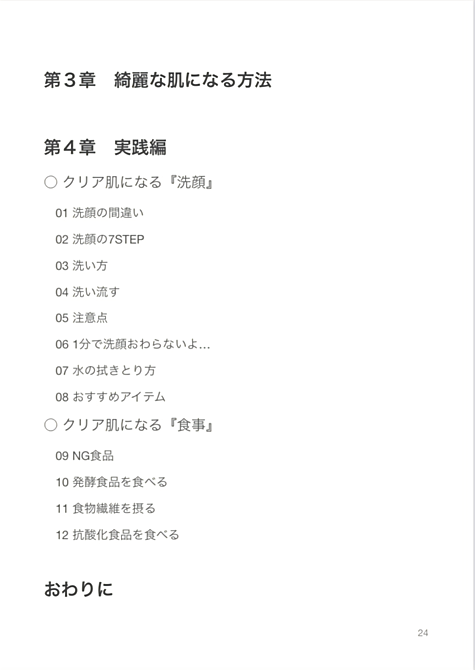 第３章　綺麗な肌になる方法

第４章　実践編

○ クリア肌になる『洗顔』

01 洗顔の間違い

02 洗顔の7STEP

03 洗い方

04 洗い流す

05 注意点

06 1分で洗顔おわらないよ…

07 水の拭きとり方

08 おすすめアイテム

○ クリア肌になる『食事』

09 NG食品

10 発酵食品を食べる

11 食物繊維を摂る

12 抗酸化食品を食べる

おわりに

24